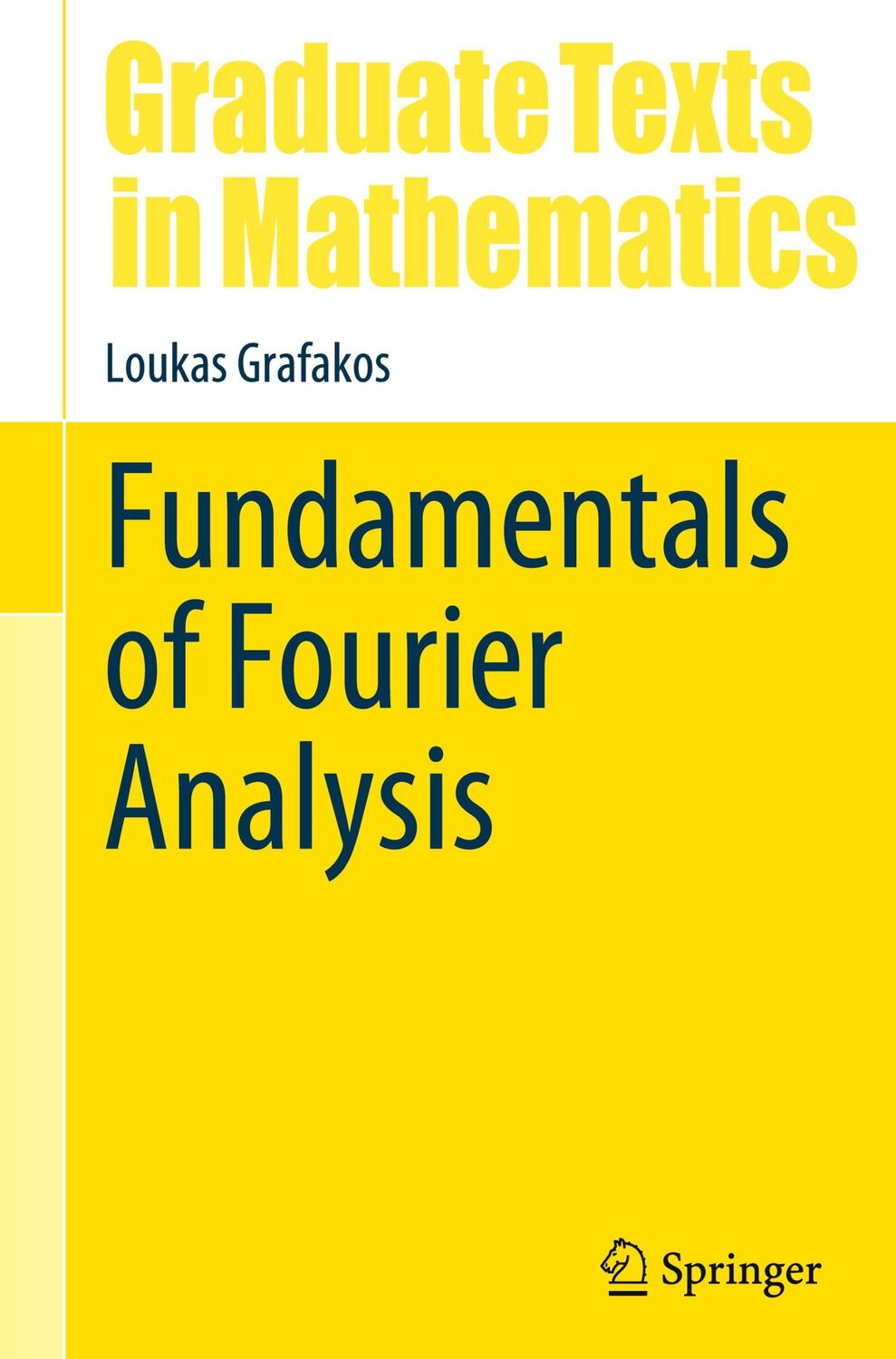 Graduate Texts in Mathematics

Loukas Grafakos

Fundamentals of Fourier Analysis

Springer